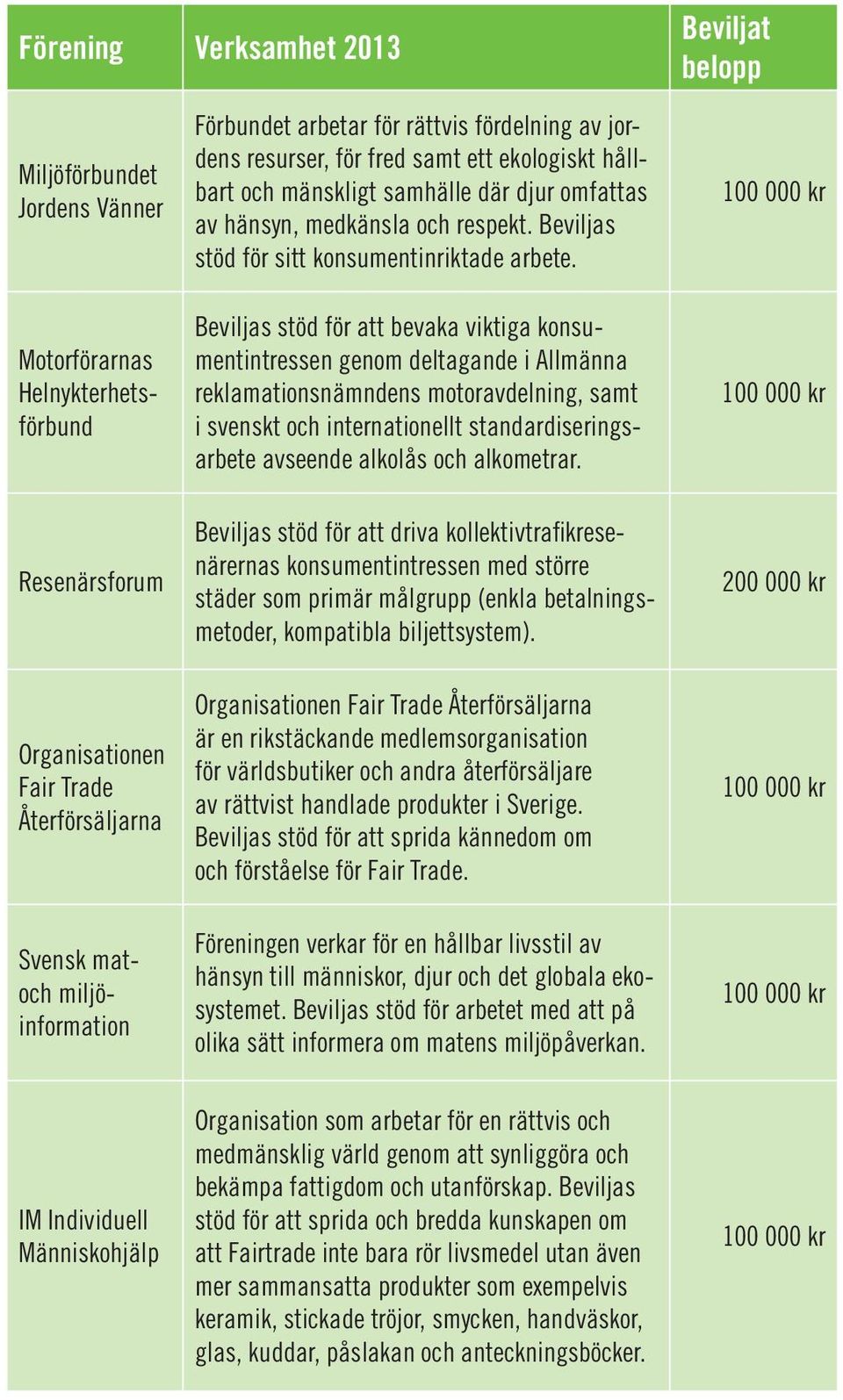 | Förening | Verksamhet 2013 | Beviljat belopp |
|---|---|---|
| Miljöförbundet Jordens Vänner | Förbundet arbetar för rättvis fördelning av jordens resurser, för fred samt ett ekologiskt hållbart och mänskligt samhälle där djur omfattas av hänsyn, medkänsla och respekt. Beviljas stöd för sitt konsumentinriktade arbete. | 100 000 kr |
| Motorförarnas Helnykterhetsförbund | Beviljas stöd för att bevaka viktiga konsumentintressen genom deltagande i Allmänna reklamationsnämndens motoravdelning, samt i svenskt och internationellt standardiseringsarbete avseende alkolås och alkometrar. | 100 000 kr |
| Resenärsforum | Beviljas stöd för att driva kollektivtrafikresenärernas konsumentintressen med större städer som primär målgrupp (enkla betalningsmetoder, kompatibla biljettsystem). | 200 000 kr |
| Organisationen Fair Trade Återförsäljarna | Organisationen Fair Trade Återförsäljarna är en rikstäckande medlemsorganisation för världsbutiker och andra återförsäljare av rättvist handlade produkter i Sverige. Beviljas stöd för att sprida kännedom om och förståelse för Fair Trade. | 100 000 kr |
| Svensk mat- och miljöinformation | Föreningen verkar för en hållbar livsstil av hänsyn till människor, djur och det globala ekosystemet. Beviljas stöd för arbetet med att på olika sätt informera om matens miljöpåverkan. | 100 000 kr |
| IM Individuell Människohjälp | Organisation som arbetar för en rättvis och medmänsklig värld genom att synliggöra och bekämpa fattigdom och utanförskap. Beviljas stöd för att sprida och bredda kunskapen om att Fairtrade inte bara rör livsmedel utan även mer sammansatta produkter som exempelvis keramik, stickade tröjor, smycken, handväskor, glas, kuddar, påslakan och anteckningsböcker. | 100 000 kr |